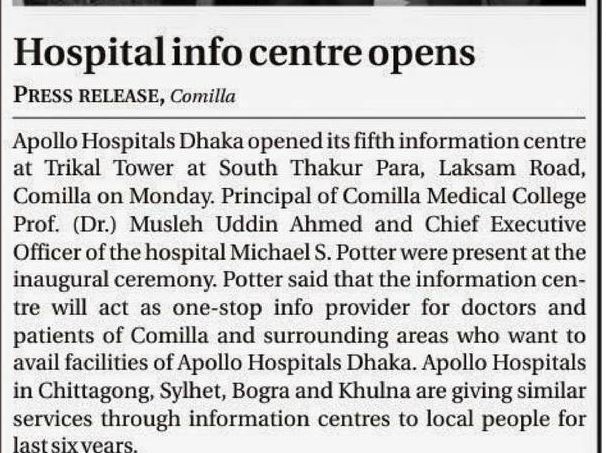 Hospital info centre opens

PRESS RELEASE, Comilla

Apollo Hospitals Dhaka opened its fifth information centre at Trikal Tower at South Thakur Para, Laksam Road, Comilla on Monday. Principal of Comilla Medical College Prof. (Dr.) Musleh Uddin Ahmed and Chief Executive Officer of the hospital Michael S. Potter were present at the inaugural ceremony. Potter said that the information centre will act as one-stop info provider for doctors and patients of Comilla and surrounding areas who want to avail facilities of Apollo Hospitals Dhaka. Apollo Hospitals in Chittagong, Sylhet, Bogra and Khulna are giving similar services through information centres to local people for last six years.